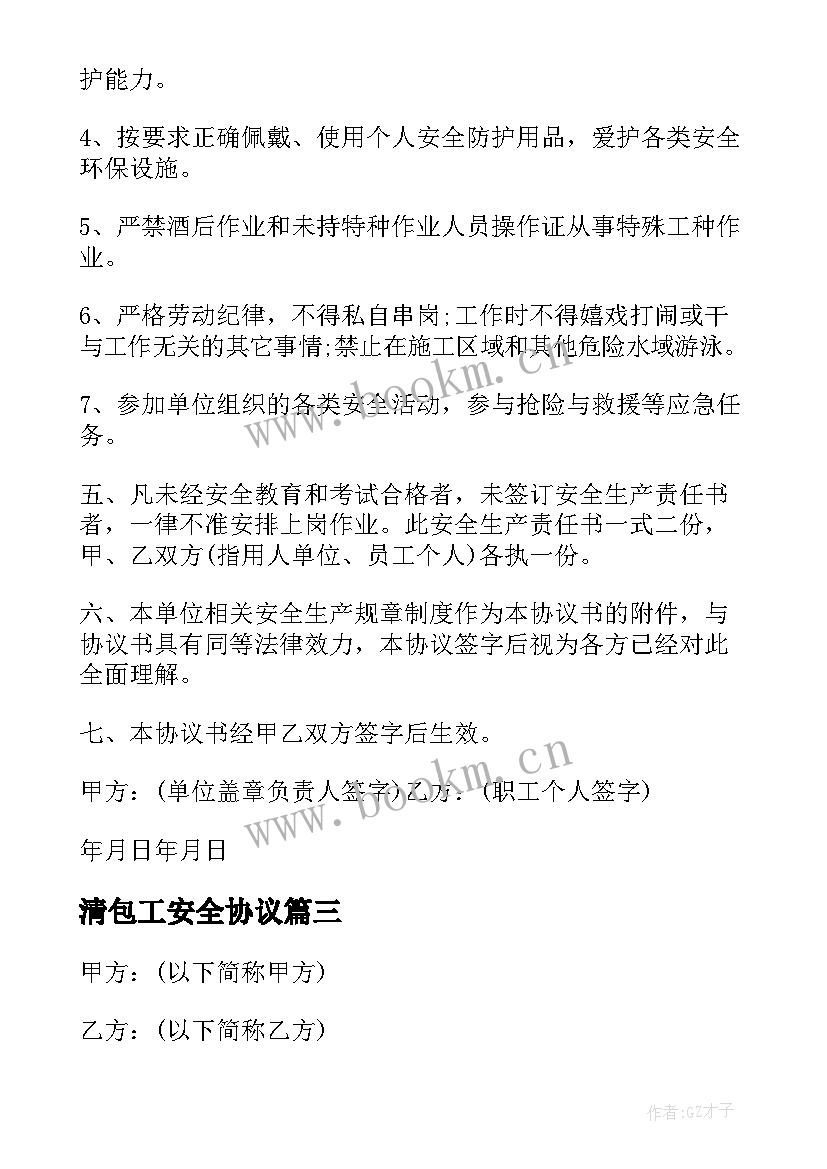 护能力。

4、按要求正确佩戴、使用个人安全防护用品，爱护各类安全环保设施。

5、严禁酒后作业和未持特种作业人员操作证从事特殊工种作业。

6、严格劳动纪律，不得私自串岗;工作时不得嬉戏打闹或干与工作无关的其它事情;禁止在施工区域和其他危险水域游泳。

7、参加单位组织的各类安全活动，参与抢险与救援等应急任务。

五、凡未经安全教育和考试合格者，未签订安全生产责任书者，一律不准安排上岗作业。此安全生产责任书一式二份，甲、乙双方(指用人单位、员工个人)各执一份。

六、本单位相关安全生产规章制度作为本协议书的附件，与协议书具有同等法律效力，本协议签字后视为各方已经对此全面理解。

七、本协议书经甲乙双方签字后生效。

甲方：(单位盖章负责人签字)乙方：(职工个人签字)

年月日年月日

清包工安全协议篇三

甲方：(以下简称甲方)

乙方：(以下简称乙方)

www.bookm.cn

www.bookm.cn

作者:GZ才子